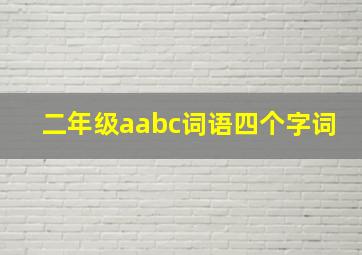 二年级aabc词语四个字词